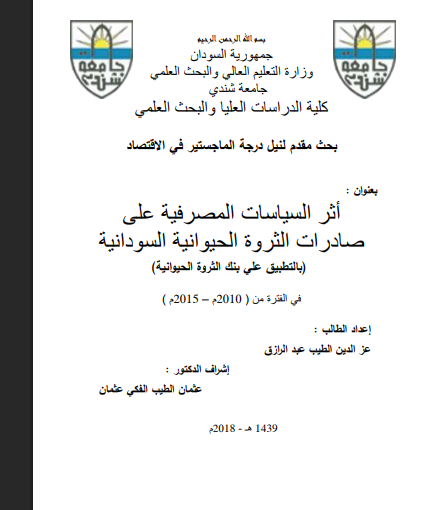 جامعة شندي

جامعة شندي

بسم الله الرحمن الرحيم
جمهورية السودان
وزارة التعليم العالي والبحث العلمي
جامعة شندي
كلية الدراسات العليا والبحث العلمي

بحث مقدم لنيل درجة الماجستير في الاقتصاد

بعنوان :

أثر السياسات المصرفية على صادرات الثروة الحيوانية السودانية
(بالتطبيق علي بنك الثروة الحيوانية)

في الفترة من ( 2010م – 2015م )

إعداد الطالب :
عز الدين الطيب عبد الرازق

إشراف الدكتور :
عثمان الطيب الفكي عثمان

1439 هـ - 2018م